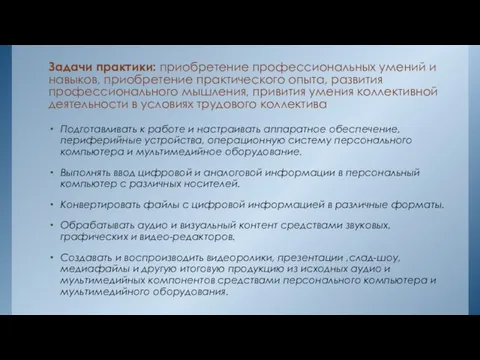 Задачи практики: приобретение профессиональных умений и навыков, приобретение практического опыта, развития профессионального мышления, привития умения коллективной деятельности в условиях трудового коллектива

• Подготавливать к работе и настраивать аппаратное обеспечение, периферийные устройства, операционную систему персонального компьютера и мультимедийное оборудование.

• Выполнять ввод цифровой и аналоговой информации в персональный компьютер с различных носителей.

• Конвертировать файлы с цифровой информацией в различные форматы.

• Обрабатывать аудио и визуальный контент средствами звуковых, графических и видео-редакторов.

• Создавать и воспроизводить видеоролики, презентации ,слад-шоу, медиафайлы и другую итоговую продукцию из исходных аудио и мультимедийных компонентов средствами персонального компьютера и мультимедийного оборудования.